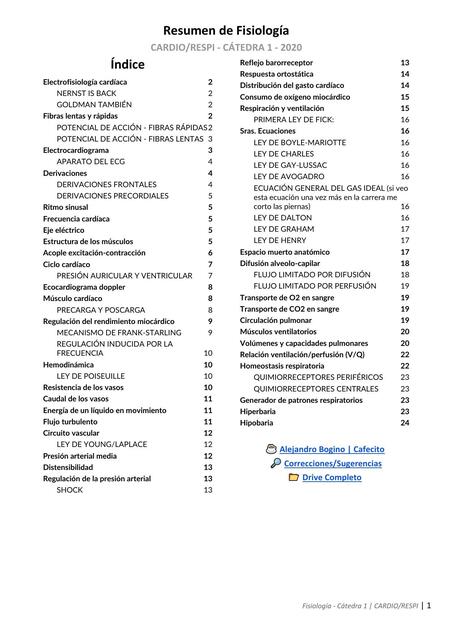 Resumen de Fisiología

CARDIO/RESPI - CÁTEDRA 1 - 2020

Índice

Electrofisiología cardíaca 2
NERNST IS BACK 2
GOLDMAN TAMBIÉN 2
Fibras lentas y rápidas 2
POTENCIAL DE ACCIÓN - FIBRAS RÁPIDAS 2
POTENCIAL DE ACCIÓN - FIBRAS LENTAS 3
Electrocardiograma 3
APARATO DEL ECG 4
Derivaciones 4
DERIVACIONES FRONTALES 4
DERIVACIONES PRECORDIALES 5
Ritmo sinusal 5
Frecuencia cardíaca 5
Eje eléctrico 5
Estructura de los músculos 5
Acople excitación-contracción 6
Ciclo cardíaco 7
PRESIÓN AURICULAR Y VENTRICULAR 7
Ecocardiograma doppler 8
Músculo cardíaco 8
PRECARGA Y POSCARGA 8
Regulación del rendimiento miocárdico 9
MECANISMO DE FRANK-STARLING 9
REGULACIÓN INDUCIDA POR LA FRECUENCIA 10
Hemodinámica 10
LEY DE POISEUILLE 10
Resistencia de los vasos 10
Caudal de los vasos 11
Energía de un líquido en movimiento 11
Flujo turbulento 11
Circuito vascular 12
LEY DE YOUNG/LAPLACE 12
Presión arterial media 12
Distensibilidad 13
Regulación de la presión arterial 13
SHOCK 13

Reflejo barorreceptor 13
Respuesta ortostática 14
Distribución del gasto cardíaco 14
Consumo de oxígeno miocárdico 15
Respiración y ventilación 15
PRIMERA LEY DE FICK: 16
Sras. Ecuaciones 16
LEY DE BOYLE-MARIOTTE 16
LEY DE CHARLES 16
LEY DE GAY-LUSSAC 16
LEY DE AVOGADRO 16
ECUACIÓN GENERAL DEL GAS IDEAL (si veo esta ecuación una vez más en la carrera me corto las piernas) 16
LEY DE DALTON 16
LEY DE GRAHAM 17
LEY DE HENRY 17
Espacio muerto anatómico 17
Difusión alveolo-capilar 18
FLUJO LIMITADO POR DIFUSIÓN 18
FLUJO LIMITADO POR PERFUSIÓN 19
Transporte de O2 en sangre 19
Transporte de CO2 en sangre 19
Circulación pulmonar 19
Músculos ventilatorios 20
Volúmenes y capacidades pulmonares 20
Relación ventilación/perfusión (V/Q) 22
Homeostasis respiratoria 22
QUIMIORRECEPTORES PERIFÉRICOS 23
QUIMIORRECEPTORES CENTRALES 23
Generador de patrones respiratorios 23
Hiperbaria 23
Hipobaria 24

Alejandro Bogino | Cafecito
Correcciones/Sugerencias
Drive Completo

Fisiología - Cátedra 1 | CARDIO/RESPI | 1